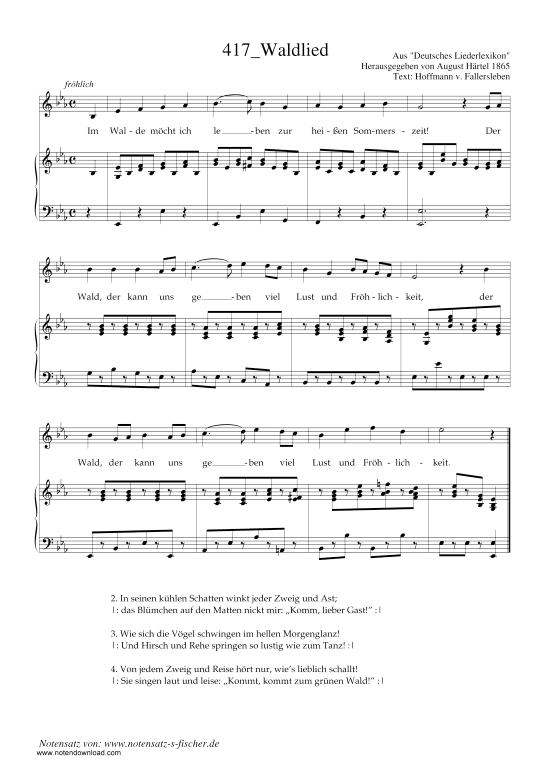 417_Waldlied

Aus "Deutsches Liederlexikon"
Herausgegeben von August Härtel 1865
Text: Hoffmann v. Fallersleben

fröhlich

Im Wal - de möcht ich le - ben zur hei - ßen Som - mers - zeit! Der

Wald, der kann uns ge - ben viel Lust und Fröh - lich - keit, der

Wald, der kann uns ge - ben viel Lust und Fröh - lich - keit.

2. In seinen kühlen Schatten winkt jeder Zweig und Ast;
|: das Blümchen auf den Matten nickt mir: „Komm, lieber Gast!" :|

3. Wie sich die Vögel schwingen im hellen Morgenglanz!
|: Und Hirsch und Rehe springen so lustig wie zum Tanz! :|

4. Von jedem Zweig und Reise hört nur, wie's lieblich schallt!
|: Sie singen laut und leise: „Kommt, kommt zum grünen Wald!" :|

Notensatz von: www.notensatz-s-fischer.de
www.notendownload.com